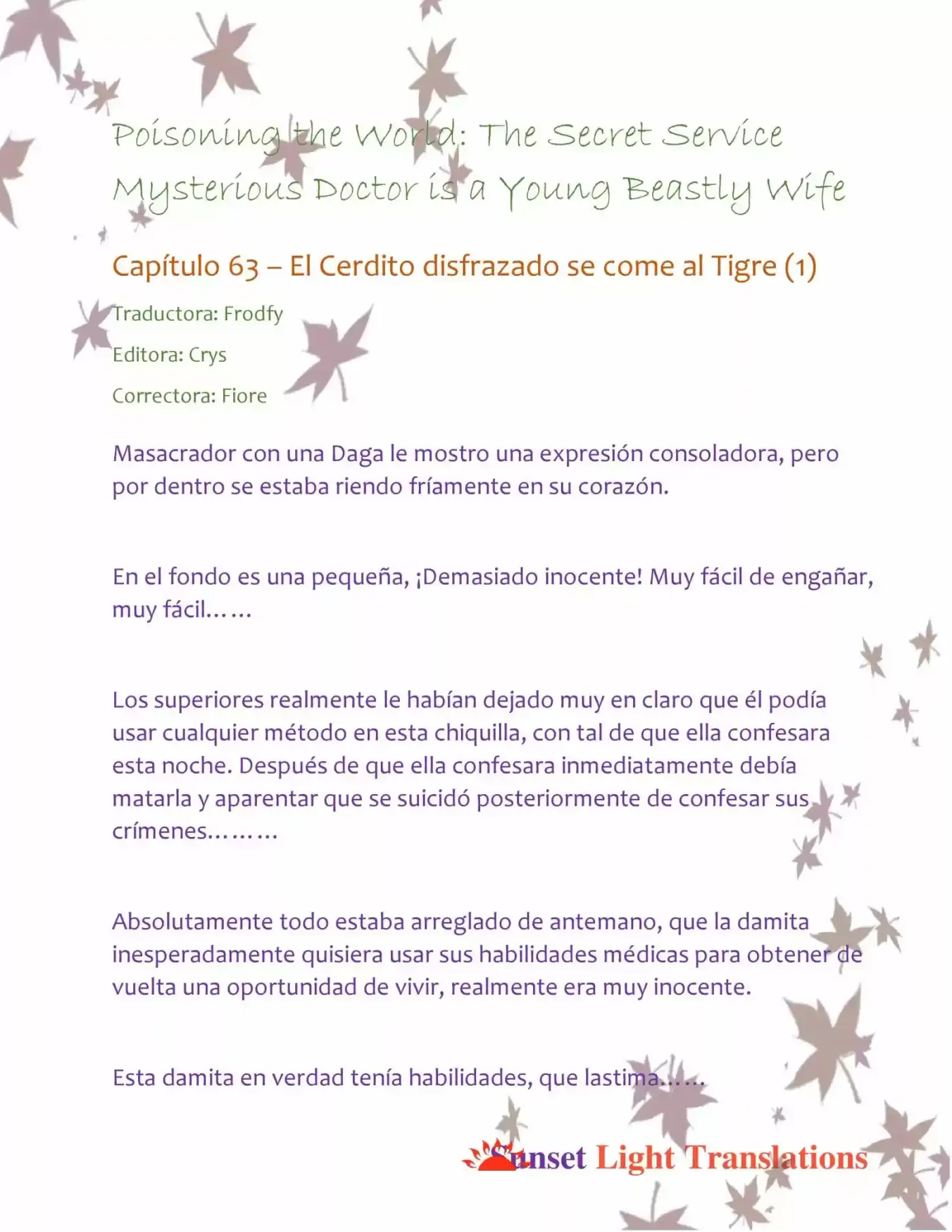 Poisoning the World: The Secret Service Mysterious Doctor is a Young Beastly Wife

Capítulo 63 – El Cerdito disfrazado se come al Tigre (1)

Traductora: Frodfy

Editora: Crys

Correctora: Fiore

Masacrador con una Daga le mostro una expresión consoladora, pero por dentro se estaba riendo fríamente en su corazón.

En el fondo es una pequeña, ¡Demasiado inocente! Muy fácil de engañar, muy fácil……

Los superiores realmente le habían dejado muy en claro que él podía usar cualquier método en esta chiquilla, con tal de que ella confesara esta noche. Después de que ella confesara inmediatamente debía matarla y aparentar que se suicidó posteriormente de confesar sus crímenes………

Absolutamente todo estaba arreglado de antemano, que la damita inesperadamente quisiera usar sus habilidades médicas para obtener de vuelta una oportunidad de vivir, realmente era muy inocente.

Esta damita en verdad tenía habilidades, que lastima……

Sunset Light Translations